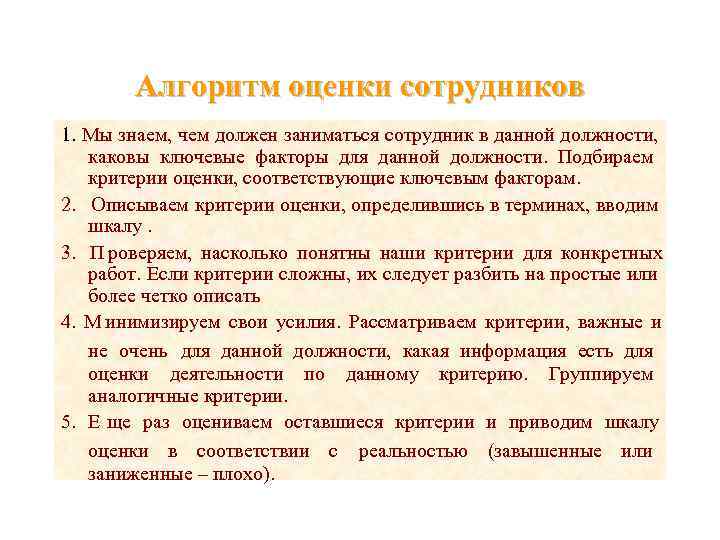 Алгоритм оценки сотрудников

1. Мы знаем, чем должен заниматься сотрудник в данной должности, каковы ключевые факторы для данной должности. Подбираем критерии оценки, соответствующие ключевым факторам.

2. Описываем критерии оценки, определившись в терминах, вводим шкалу .

3. Проверяем, насколько понятны наши критерии для конкретных работ. Если критерии сложны, их следует разбить на простые или более четко описать

4. Минимизируем свои усилия. Рассматриваем критерии, важные и не очень для данной должности, какая информация есть для оценки деятельности по данному критерию. Группируем аналогичные критерии.

5. Еще раз оцениваем оставшиеся критерии и приводим шкалу оценки в соответствии с реальностью (завышенные или заниженные – плохо).